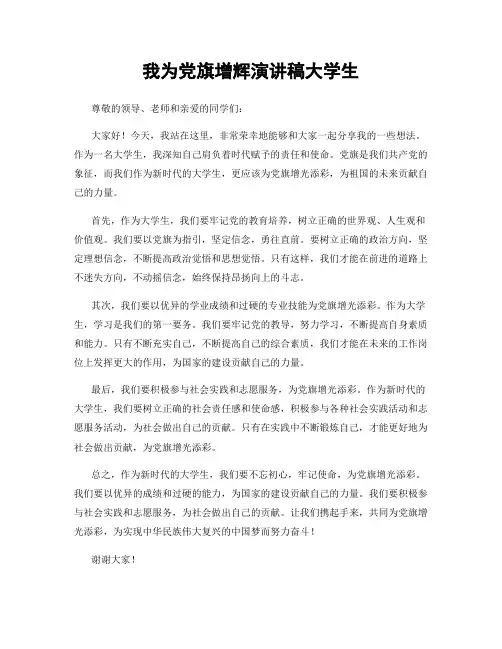 我为党旗增辉演讲稿大学生

尊敬的领导、老师和亲爱的同学们：

大家好！今天，我站在这里，非常荣幸地能够和大家一起分享我的一些想法。作为一名大学生，我深知自己肩负着时代赋予的责任和使命。党旗是我们共产党的象征，而我们作为新时代的大学生，更应该为党旗增光添彩，为祖国的未来贡献自己的力量。

首先，作为大学生，我们要牢记党的教育培养，树立正确的世界观、人生观和价值观。我们要以党旗为指引，坚定信念，勇往直前。要树立正确的政治方向，坚定理想信念，不断提高政治觉悟和思想觉悟。只有这样，我们才能在前进的道路上不迷失方向，不动摇信念，始终保持昂扬向上的斗志。

其次，我们要以优异的学业成绩和过硬的专业技能为党旗增光添彩。作为大学生，学习是我们的第一要务。我们要牢记党的教导，努力学习，不断提高自身素质和能力。只有不断充实自己，不断提高自己的综合素质，我们才能在未来的工作岗位上发挥更大的作用，为国家的建设贡献自己的力量。

最后，我们要积极参与社会实践和志愿服务，为党旗增光添彩。作为新时代的大学生，我们要树立正确的社会责任感和使命感，积极参与各种社会实践活动和志愿服务活动，为社会做出自己的贡献。只有在实践中不断锻炼自己，才能更好地为社会做出贡献，为党旗增光添彩。

总之，作为新时代的大学生，我们要不忘初心，牢记使命，为党旗增光添彩。我们要以优异的成绩和过硬的能力，为国家的建设贡献自己的力量。我们要积极参与社会实践和志愿服务，为社会做出自己的贡献。让我们携起手来，共同为党旗增光添彩，为实现中华民族伟大复兴的中国梦而努力奋斗！

谢谢大家！